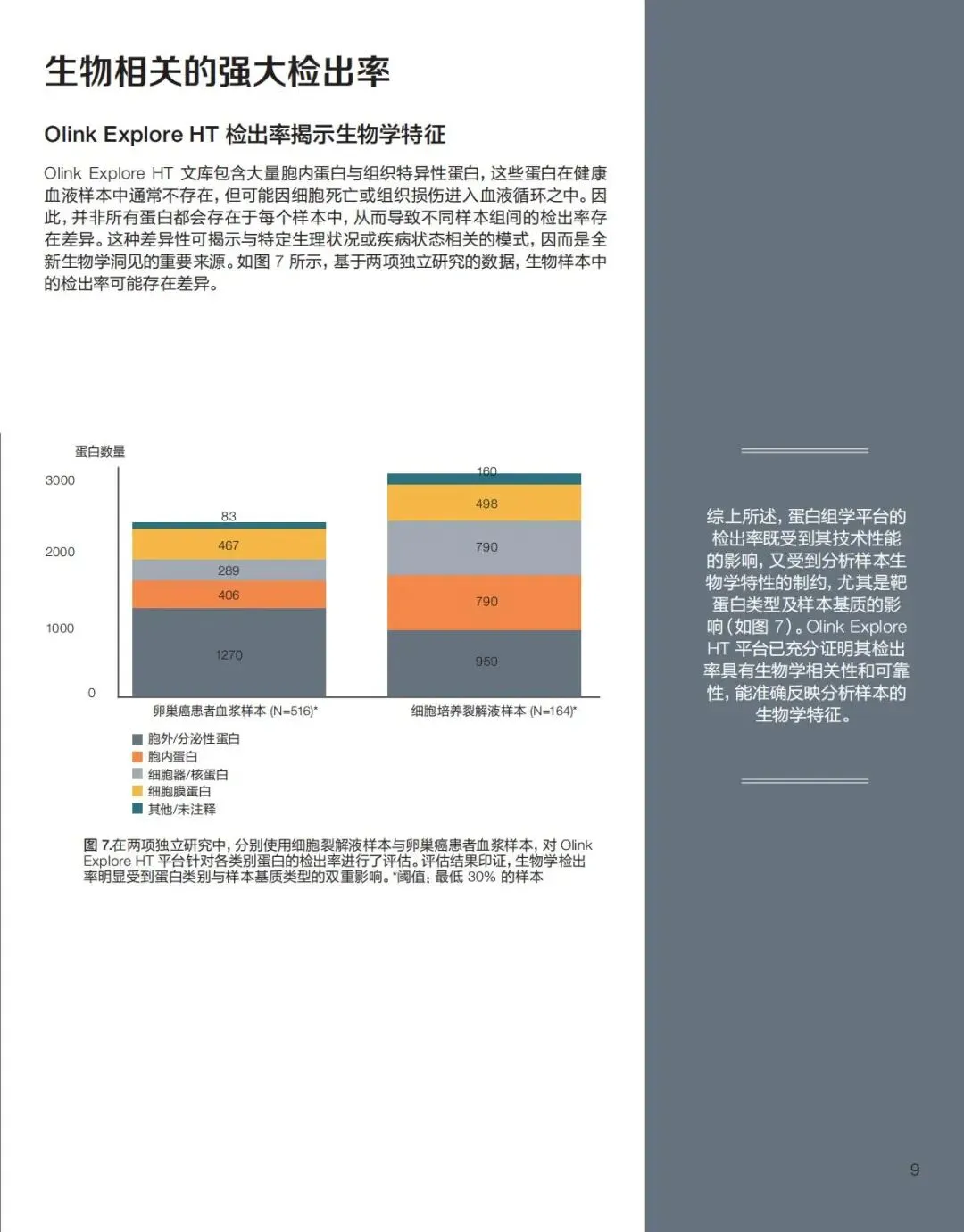 生物相关的强大检出率

Olink Explore HT 检出率揭示生物学特征

Olink Explore HT 文库包含大量胞内蛋白与组织特异性蛋白，这些蛋白在健康血液样本中通常不存在，但可能因细胞死亡或组织损伤进入血液循环之中。因此，并非所有蛋白都会存在于每个样本中，从而导致不同样本组间的检出率存在差异。这种差异性可揭示与特定生理状况或疾病状态相关的模式，因而是全新生物学洞见的重要来源。如图 7 所示，基于两项独立研究的数据，生物样本中的检出率可能存在差异。

蛋白数量

3000
2000
1000
0

83
467
289
406
1270

160
498
790
790
959

卵巢癌患者血浆样本 (N=516)*
细胞培养裂解液样本 (N=164)*

胞外/分泌性蛋白
胞内蛋白
细胞器/核蛋白
细胞膜蛋白
其他/未注释

图 7.在两项独立研究中，分别使用细胞裂解液样本与卵巢癌患者血浆样本，对 Olink Explore HT 平台针对各类别蛋白的检出率进行了评估。评估结果印证，生物学检出率明显受到蛋白类别与样本基质类型的双重影响。*阈值：最低 30% 的样本

综上所述，蛋白组学平台的检出率既受到其技术性能的影响，又受到分析样本生物学特性的制约，尤其是靶蛋白类型及样本基质的影响（如图 7）。Olink Explore HT 平台已充分证明其检出率具有生物学相关性和可靠性，能准确反映分析样本的生物学特征。

9